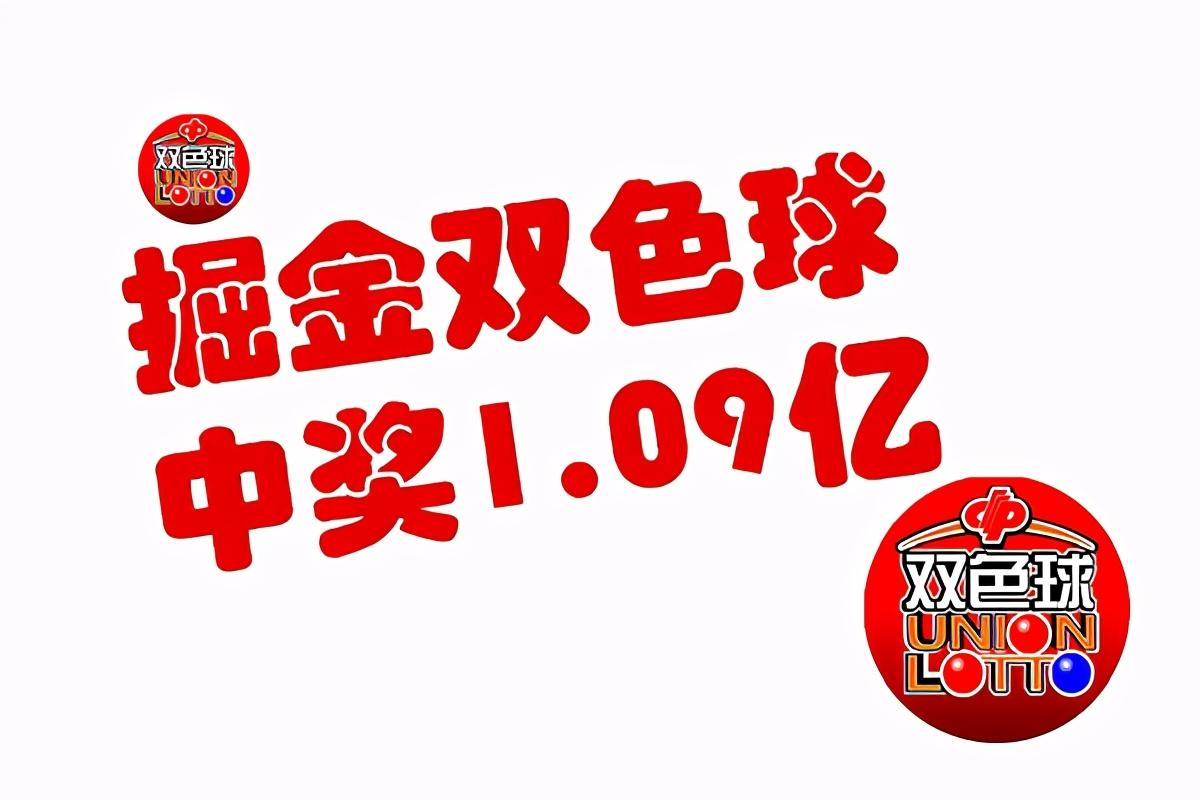 双色球
UNION
LOTTO

掘金双色球
中奖1.09亿

双色球
UNION
LOTTO